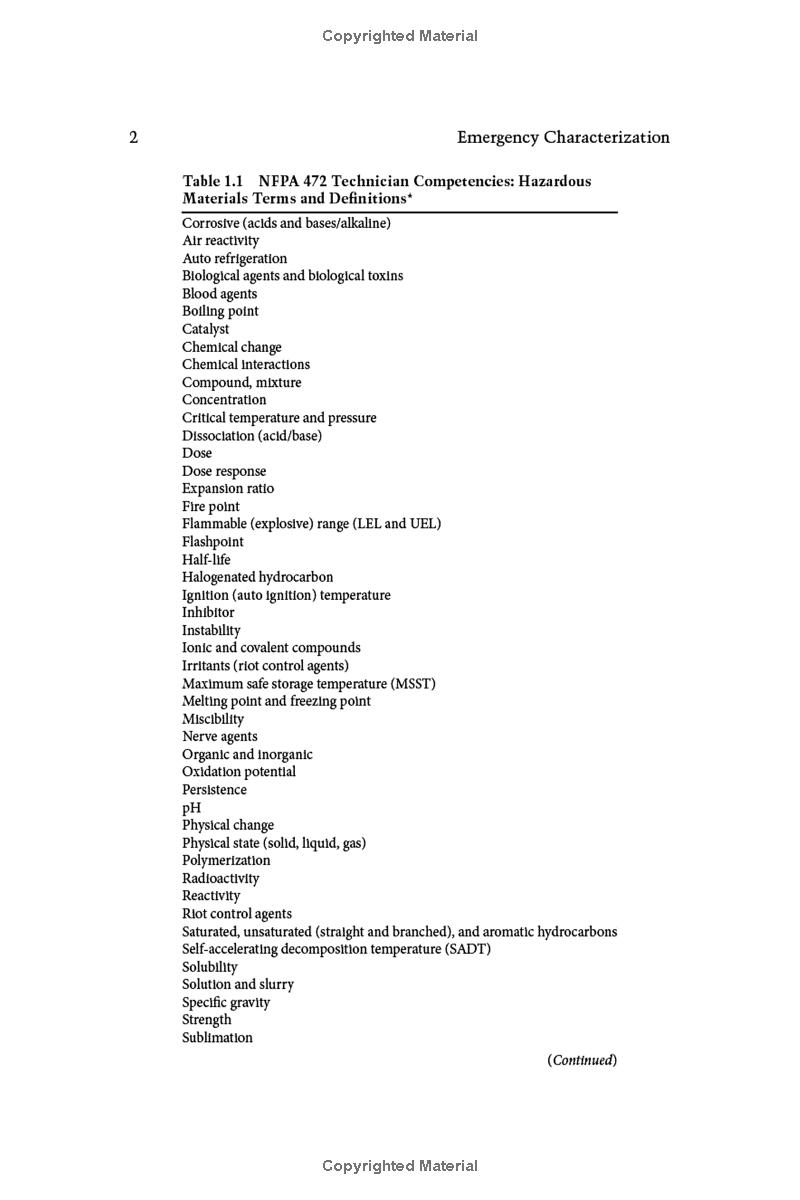 Copyrighted Material

2

Emergency Characterization

Table 1.1 NFPA 472 Technician Competencies: Hazardous Materials Terms and Definitions*

Corrosive (acids and bases/alkaline)
Air reactivity
Auto refrigeration
Biological agents and biological toxins
Blood agents
Boiling point
Catalyst
Chemical change
Chemical interactions
Compound, mixture
Concentration
Critical temperature and pressure
Dissociation (acid/base)
Dose
Dose response
Expansion ratio
Fire point
Flammable (explosive) range (LEL and UEL)
Flashpoint
Half-life
Halogenated hydrocarbon
Ignition (auto ignition) temperature
Inhibitor
Instability
Ionic and covalent compounds
Irritants (riot control agents)
Maximum safe storage temperature (MSST)
Melting point and freezing point
Miscibility
Nerve agents
Organic and inorganic
Oxidation potential
Persistence
pH
Physical change
Physical state (solid, liquid, gas)
Polymerization
Radioactivity
Reactivity
Riot control agents
Saturated, unsaturated (straight and branched), and aromatic hydrocarbons
Self-accelerating decomposition temperature (SADT)
Solubility
Solution and slurry
Specific gravity
Strength
Sublimation

(Continued)

Copyrighted Material